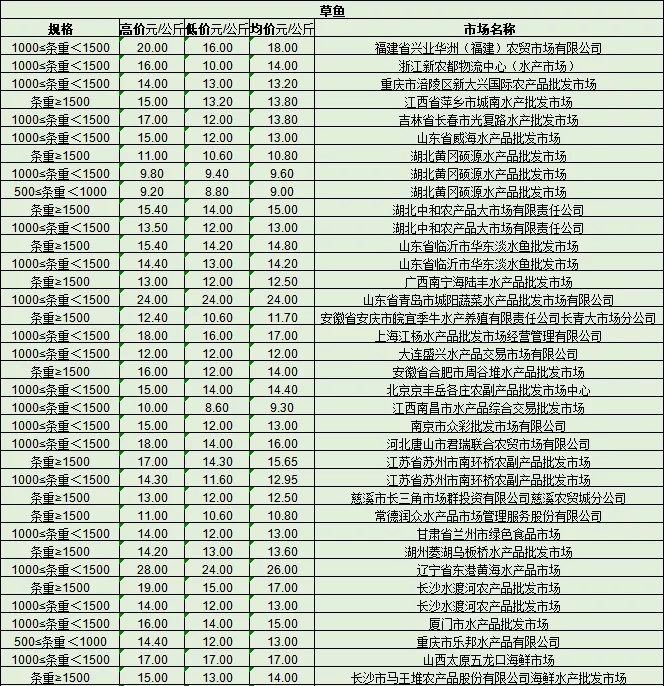 草鱼

| 规格 | 高价元/公斤 | 低价元/公斤 | 均价元/公斤 | 市场名称 |
|---|---|---|---|---|
| 1000≤条重＜1500 | 20.00 | 16.00 | 18.00 | 福建省兴业华洲（福建）农贸市场有限公司 |
| 1000≤条重＜1500 | 16.00 | 10.00 | 14.00 | 浙江新农都物流中心（水产市场） |
| 1000≤条重＜1500 | 14.00 | 13.00 | 13.20 | 重庆市涪陵区新大兴国际农产品批发市场 |
| 条重≥1500 | 15.00 | 13.20 | 13.80 | 江西省萍乡市城南水产批发市场 |
| 1000≤条重＜1500 | 17.00 | 12.00 | 13.80 | 吉林省长春市光复路水产批发市场 |
| 1000≤条重＜1500 | 15.00 | 12.00 | 13.00 | 山东省威海水产品批发市场 |
| 条重≥1500 | 11.00 | 10.60 | 10.80 | 湖北黄冈硕源水产品批发市场 |
| 1000≤条重＜1500 | 9.80 | 9.40 | 9.60 | 湖北黄冈硕源水产品批发市场 |
| 500≤条重＜1000 | 9.20 | 8.80 | 9.00 | 湖北黄冈硕源水产品批发市场 |
| 条重≥1500 | 15.40 | 14.00 | 15.00 | 湖北中和农产品大市场有限责任公司 |
| 1000≤条重＜1500 | 13.50 | 12.00 | 13.00 | 湖北中和农产品大市场有限责任公司 |
| 条重≥1500 | 15.40 | 14.20 | 14.80 | 山东省临沂市华东淡水鱼批发市场 |
| 1000≤条重＜1500 | 14.40 | 13.00 | 14.20 | 山东省临沂市华东淡水鱼批发市场 |
| 条重≥1500 | 13.00 | 12.00 | 12.50 | 广西南宁海陆丰水产品批发市场 |
| 1000≤条重＜1500 | 24.00 | 24.00 | 24.00 | 山东省青岛市城阳蔬菜水产品批发市场有限公司 |
| 条重≥1500 | 12.40 | 10.60 | 11.70 | 安徽省安庆市皖宜季牛水产养殖有限责任公司长青大市场分公司 |
| 1000≤条重＜1500 | 18.00 | 16.00 | 17.00 | 上海江杨水产品批发市场经营管理有限公司 |
| 1000≤条重＜1500 | 12.00 | 12.00 | 12.00 | 大连盛兴水产品交易市场有限公司 |
| 条重≥1500 | 16.00 | 12.00 | 14.00 | 安徽省合肥市周谷堆水产品批发市场 |
| 1000≤条重＜1500 | 15.00 | 14.00 | 14.40 | 北京京丰岳各庄农副产品批发市场中心 |
| 1000≤条重＜1500 | 10.00 | 8.60 | 9.30 | 江西南昌市水产品综合交易批发市场 |
| 1000≤条重＜1500 | 15.00 | 12.00 | 13.00 | 南京市众彩批发市场有限公司 |
| 1000≤条重＜1500 | 18.00 | 14.00 | 16.00 | 河北唐山市君瑞联合农贸市场有限公司 |
| 条重≥1500 | 17.00 | 14.30 | 15.65 | 江苏省苏州市南环桥农副产品批发市场 |
| 1000≤条重＜1500 | 14.30 | 11.60 | 12.95 | 江苏省苏州市南环桥农副产品批发市场 |
| 条重≥1500 | 13.00 | 12.00 | 12.50 | 慈溪市长三角市场群投资有限公司慈溪农贸城分公司 |
| 条重≥1500 | 11.00 | 10.60 | 10.80 | 常德润众水产品市场管理服务股份有限公司 |
| 1000≤条重＜1500 | 14.00 | 12.00 | 13.00 | 甘肃省兰州市绿色食品市场 |
| 条重≥1500 | 14.20 | 13.00 | 13.60 | 湖州菱湖乌板桥水产品批发市场 |
| 1000≤条重＜1500 | 28.00 | 24.00 | 26.00 | 辽宁省东港黄海水产品市场 |
| 条重≥1500 | 19.00 | 15.00 | 17.00 | 长沙水渡河农产品批发市场 |
| 1000≤条重＜1500 | 14.00 | 12.00 | 13.00 | 长沙水渡河农产品批发市场 |
| 1000≤条重＜1500 | 16.00 | 14.00 | 15.00 | 厦门市水产品批发市场 |
| 500≤条重＜1000 | 14.40 | 12.00 | 13.00 | 重庆市乐邦水产品有限公司 |
| 1000≤条重＜1500 | 17.00 | 17.00 | 17.00 | 山西太原五龙口海鲜市场 |
| 条重≥1500 | 15.00 | 13.00 | 14.00 | 长沙市马王堆农产品股份有限公司海鲜水产批发市场 |